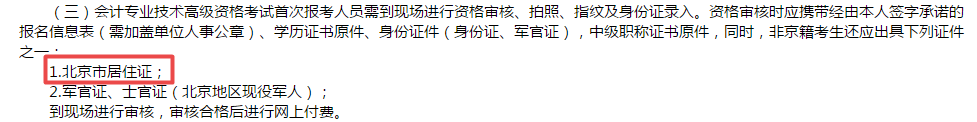 （三）会计专业技术高级资格考试首次报考人员需到现场进行资格审核、拍照、指纹及身份证录入。资格审核时应携带经由本人签字承诺的报名信息表（需加盖单位人事公章）、学历证书原件、身份证件（身份证、军官证），中级职称证书原件，同时，非京籍考生还应出具下列证件之一：

1.北京市居住证；

2.军官证、士官证（北京地区现役军人）；

到现场进行审核，审核合格后进行网上付费。